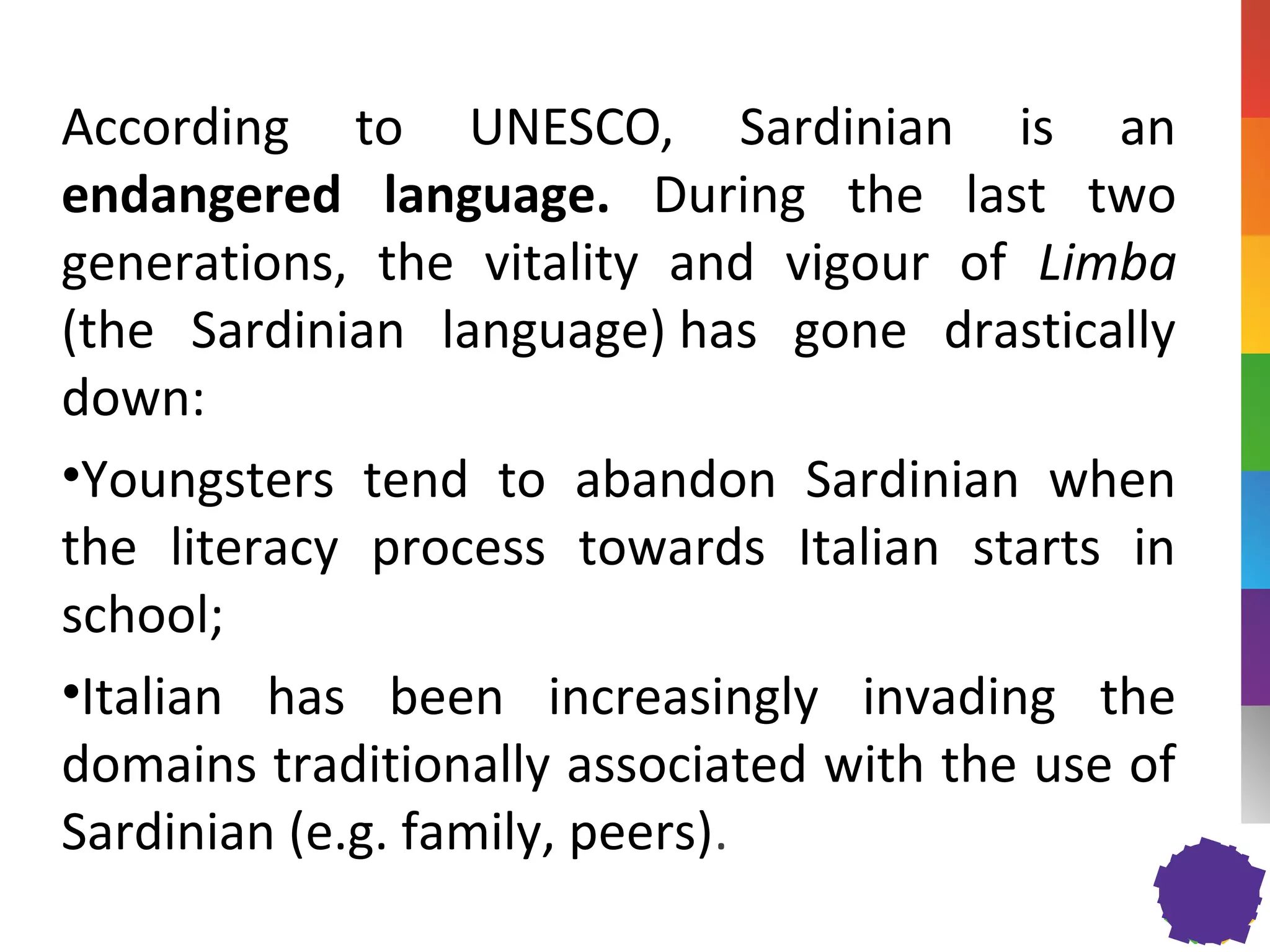 According to UNESCO, Sardinian is an endangered language. During the last two generations, the vitality and vigour of Limba (the Sardinian language) has gone drastically down:

• Youngsters tend to abandon Sardinian when the literacy process towards Italian starts in school;

• Italian has been increasingly invading the domains traditionally associated with the use of Sardinian (e.g. family, peers).